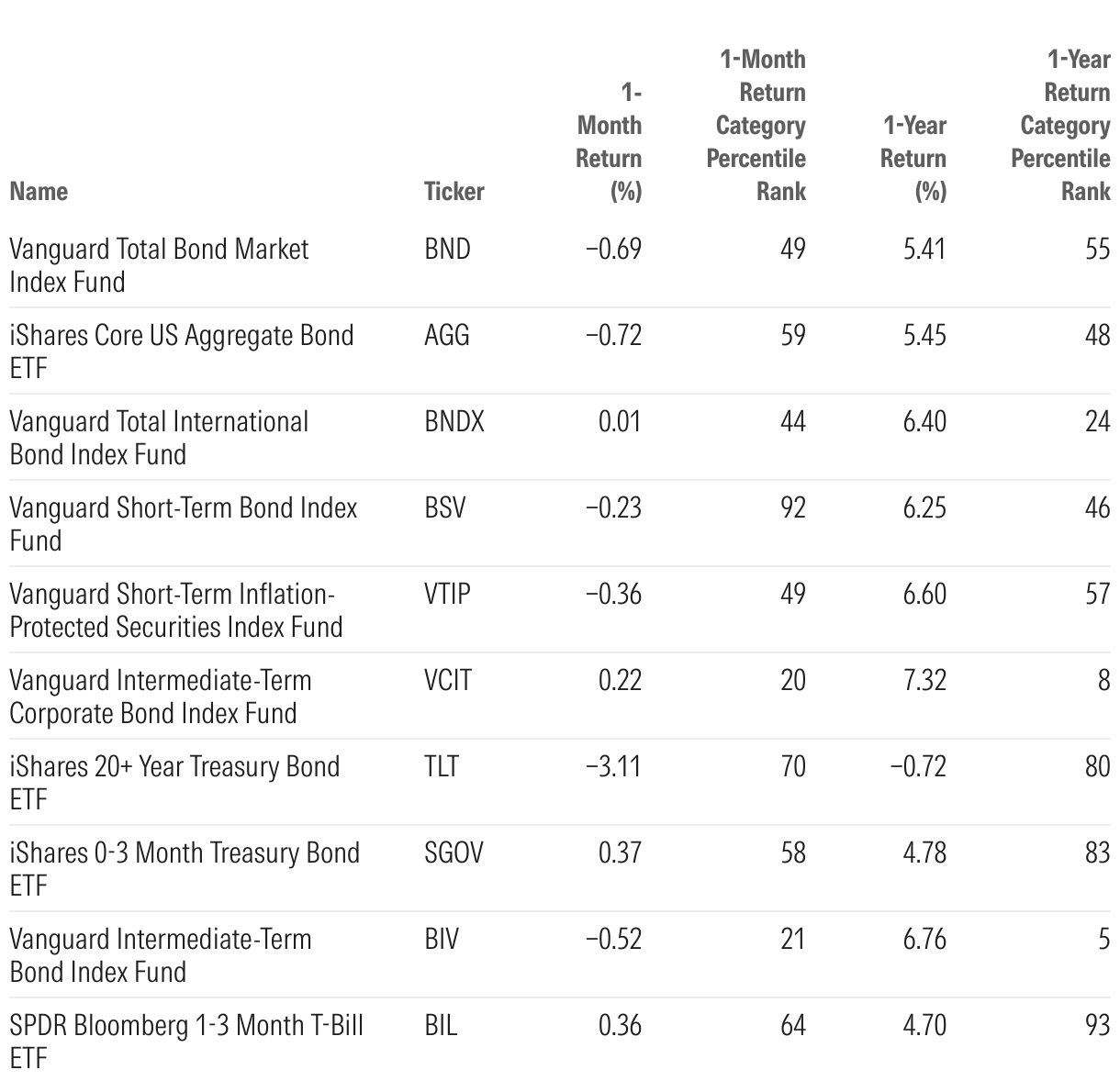 | Name | Ticker | 1-Month Return (%) | 1-Month Return Category Percentile Rank | 1-Year Return (%) | 1-Year Return Category Percentile Rank |
|---|---|---|---|---|---|
| Vanguard Total Bond Market Index Fund | BND | −0.69 | 49 | 5.41 | 55 |
| iShares Core US Aggregate Bond ETF | AGG | −0.72 | 59 | 5.45 | 48 |
| Vanguard Total International Bond Index Fund | BNDX | 0.01 | 44 | 6.40 | 24 |
| Vanguard Short-Term Bond Index Fund | BSV | −0.23 | 92 | 6.25 | 46 |
| Vanguard Short-Term Inflation-Protected Securities Index Fund | VTIP | −0.36 | 49 | 6.60 | 57 |
| Vanguard Intermediate-Term Corporate Bond Index Fund | VCIT | 0.22 | 20 | 7.32 | 8 |
| iShares 20+ Year Treasury Bond ETF | TLT | −3.11 | 70 | −0.72 | 80 |
| iShares 0-3 Month Treasury Bond ETF | SGOV | 0.37 | 58 | 4.78 | 83 |
| Vanguard Intermediate-Term Bond Index Fund | BIV | −0.52 | 21 | 6.76 | 5 |
| SPDR Bloomberg 1-3 Month T-Bill ETF | BIL | 0.36 | 64 | 4.70 | 93 |